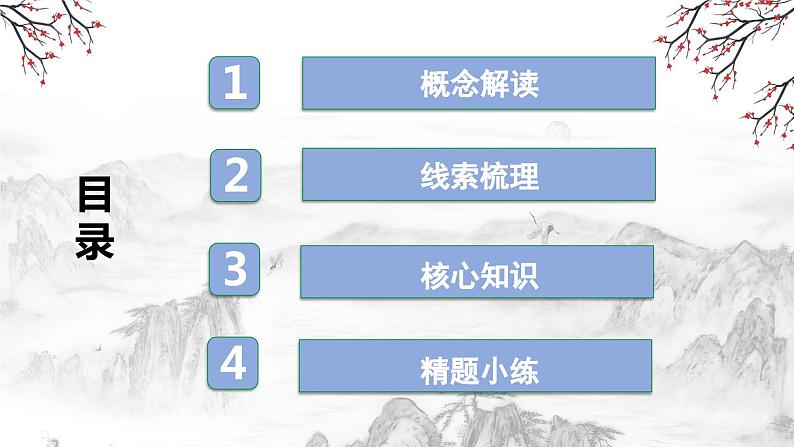 目录

1 概念解读

2 线索梳理

3 核心知识

4 精题小练